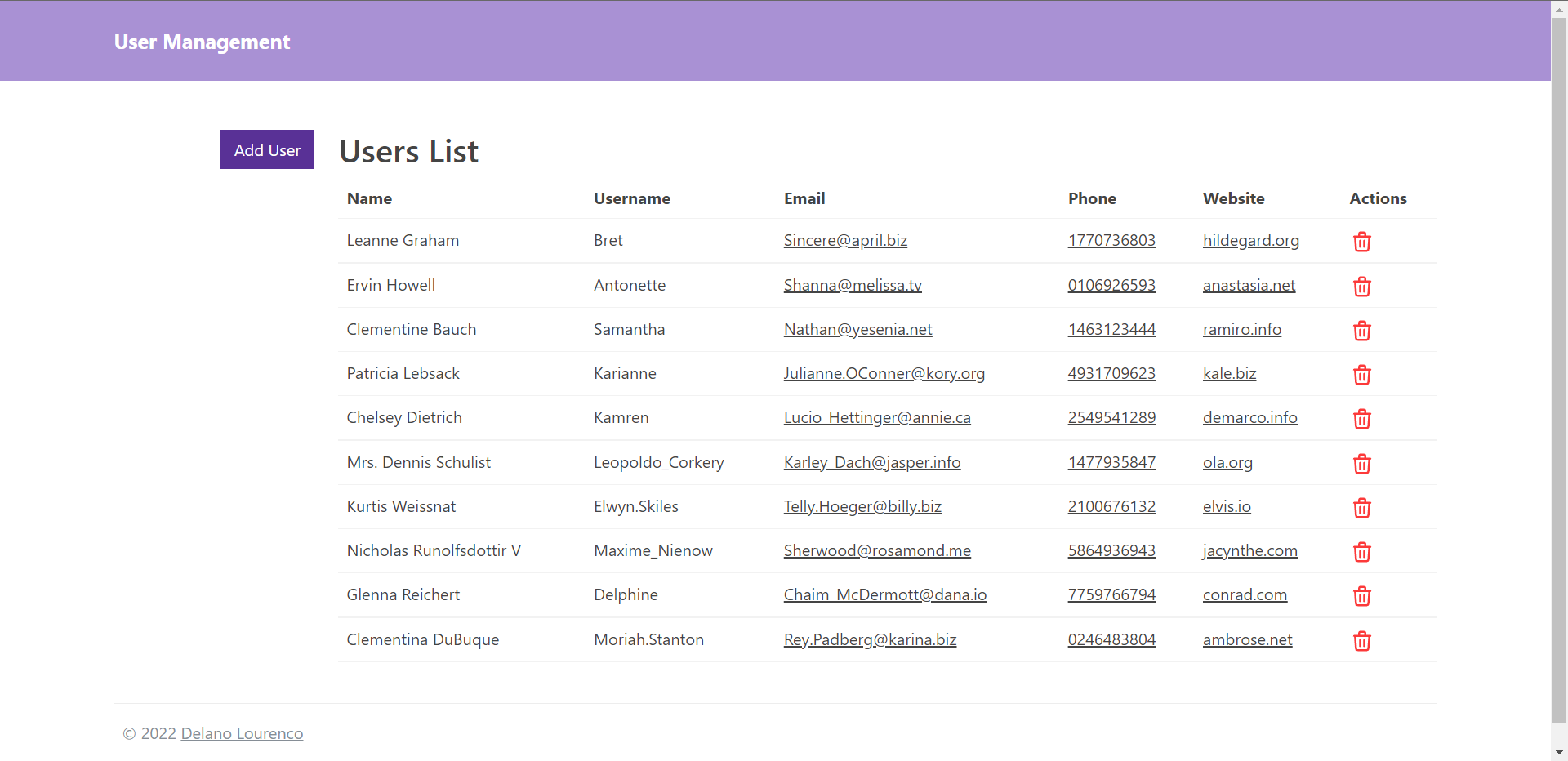 User Management

Add User

Users List

| Name | Username | Email | Phone | Website | Actions |
|---|---|---|---|---|---|
| Leanne Graham | Bret | Sincere@april.biz | 1770736803 | hildegard.org | |
| Ervin Howell | Antonette | Shanna@melissa.tv | 0106926593 | anastasia.net | |
| Clementine Bauch | Samantha | Nathan@yesenia.net | 1463123444 | ramiro.info | |
| Patricia Lebsack | Karianne | Julianne.OConner@kory.org | 4931709623 | kale.biz | |
| Chelsey Dietrich | Kamren | Lucio_Hettinger@annie.ca | 2549541289 | demarco.info | |
| Mrs. Dennis Schulist | Leopoldo_Corkery | Karley_Dach@jasper.info | 1477935847 | ola.org | |
| Kurtis Weissnat | Elwyn.Skiles | Telly.Hoeger@billy.biz | 2100676132 | elvis.io | |
| Nicholas Runolfsdottir V | Maxime_Nienow | Sherwood@rosamond.me | 5864936943 | jacynthe.com | |
| Glenna Reichert | Delphine | Chaim_McDermott@dana.io | 7759766794 | conrad.com | |
| Clementina DuBuque | Moriah.Stanton | Rey.Padberg@karina.biz | 0246483804 | ambrose.net | |

© 2022 Delano Lourenco